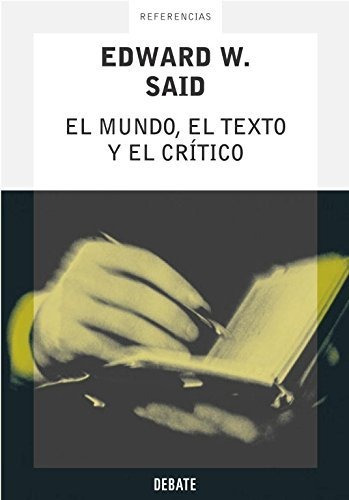 REFERENCIAS

EDWARD W. SAID

EL MUNDO, EL TEXTO Y EL CRÍTICO

DEBATE